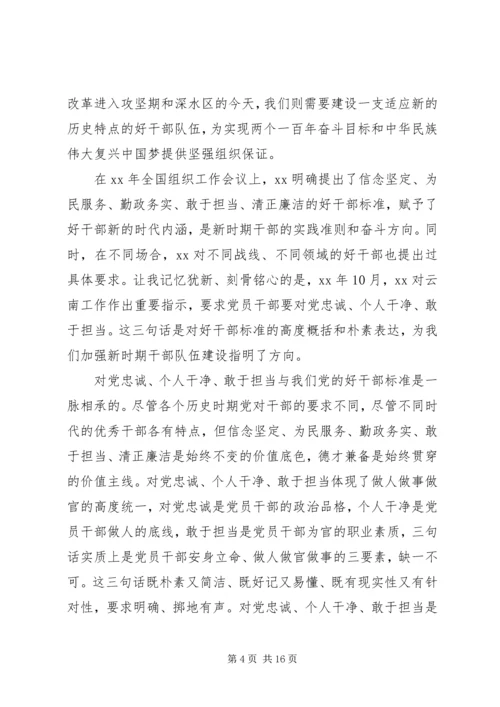 改革进入攻坚期和深水区的今天，我们则需要建设一支适应新的历史特点的好干部队伍，为实现两个一百年奋斗目标和中华民族伟大复兴中国梦提供坚强组织保证。

在 xx 年全国组织工作会议上，xx 明确提出了信念坚定、为民服务、勤政务实、敢于担当、清正廉洁的好干部标准，赋予了好干部新的时代内涵，是新时期干部的实践准则和奋斗方向。同时，在不同场合，xx 对不同战线、不同领域的好干部也提出过具体要求。让我记忆犹新、刻骨铭心的是，xx 年 10 月，xx 对云南工作作出重要指示，要求党员干部要对党忠诚、个人干净、敢于担当。这三句话是对好干部标准的高度概括和朴素表达，为我们加强新时期干部队伍建设指明了方向。

对党忠诚、个人干净、敢于担当与我们党的好干部标准是一脉相承的。尽管各个历史时期党对干部的要求不同，尽管不同时代的优秀干部各有特点，但信念坚定、为民服务、勤政务实、敢于担当、清正廉洁是始终不变的价值底色，德才兼备是始终贯穿的价值主线。对党忠诚、个人干净、敢于担当体现了做人做事做官的高度统一，对党忠诚是党员干部的政治品格，个人干净是党员干部做人的底线，敢于担当是党员干部为官的职业素质，三句话实质上是党员干部安身立命、做人做官做事的三要素，缺一不可。这三句话既朴素又简洁、既好记又易懂、既有现实性又有针对性，要求明确、掷地有声。对党忠诚、个人干净、敢于担当是

第 4 页 共 16 页